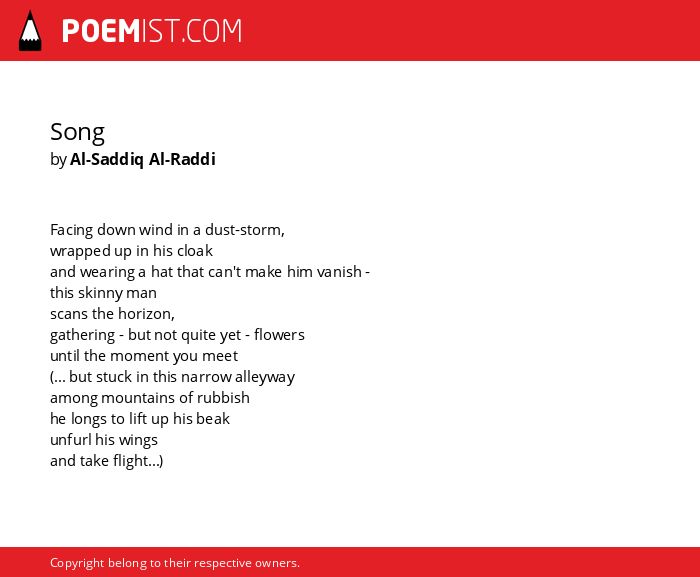 POEMIST.COM

Song
by Al-Saddiq Al-Raddi

Facing down wind in a dust-storm,
wrapped up in his cloak
and wearing a hat that can't make him vanish -
this skinny man
scans the horizon,
gathering - but not quite yet - flowers
until the moment you meet
(... but stuck in this narrow alleyway
among mountains of rubbish
he longs to lift up his beak
unfurl his wings
and take flight...)

Copyright belong to their respective owners.